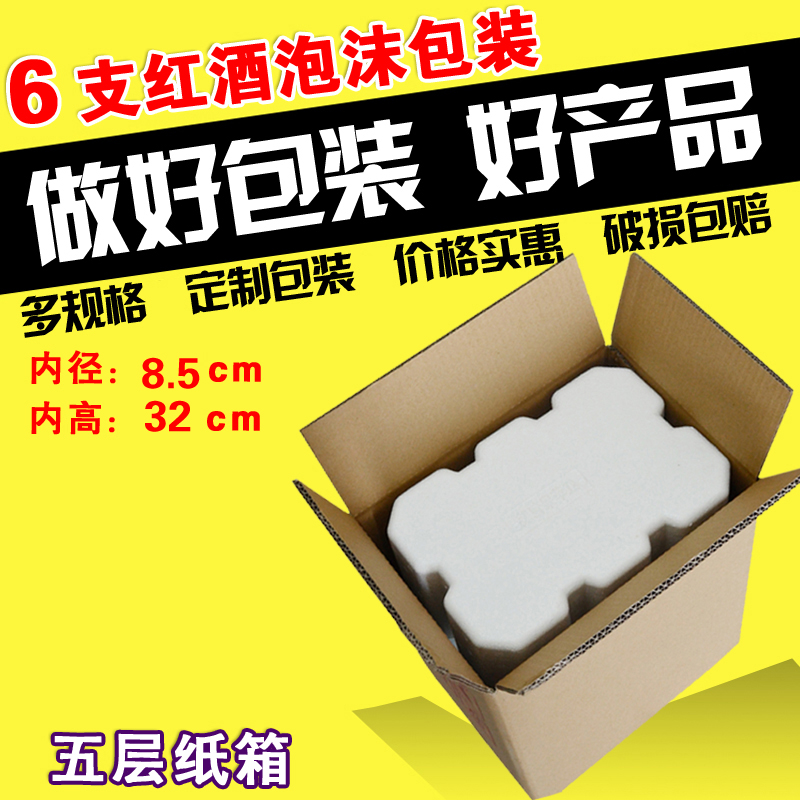 6 支红酒泡沫包装

做好包装 好产品

多规格 定制包装 价格实惠 破损包赔

内径：8.5 cm
内高：32 cm

五层纸箱